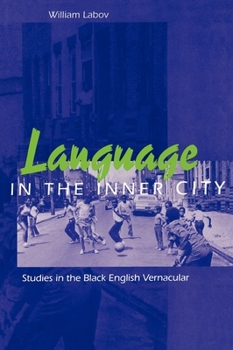 William Labov

Language
IN THE INNER CITY

Studies in the Black English Vernacular